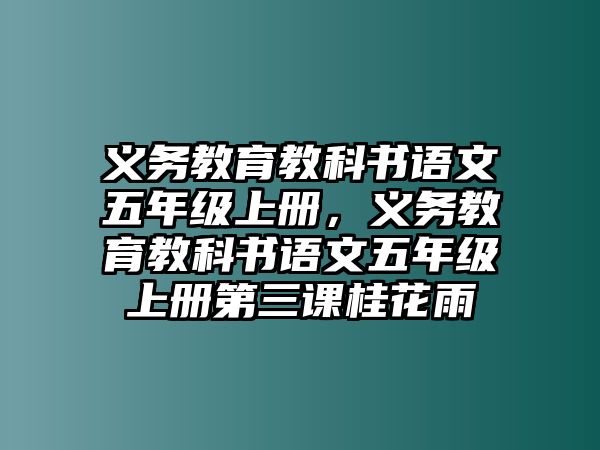 义务教育教科书语文五年级上册，义务教育教科书语文五年级上册第三课桂花雨